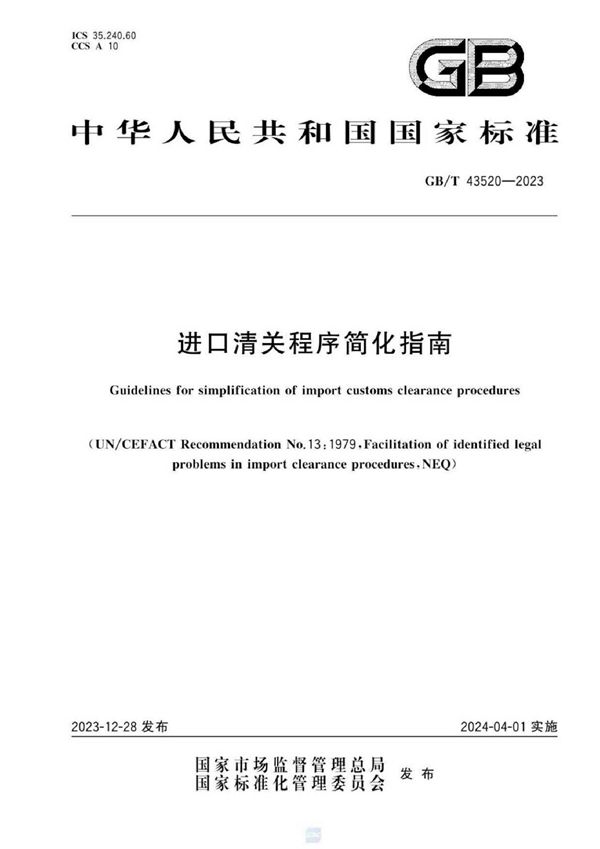 ICS 35.240.60
CCS A 10

GB

中华人民共和国国家标准

GB/T 43520—2023

进口清关程序简化指南

Guidelines for simplification of import customs clearance procedures

（UN/CEFACT Recommendation No.13：1979，Facilitation of identified legal problems in import clearance procedures，NEQ）

2023-12-28 发布

2024-04-01 实施

国家市场监督管理总局
国家标准化管理委员会
发布